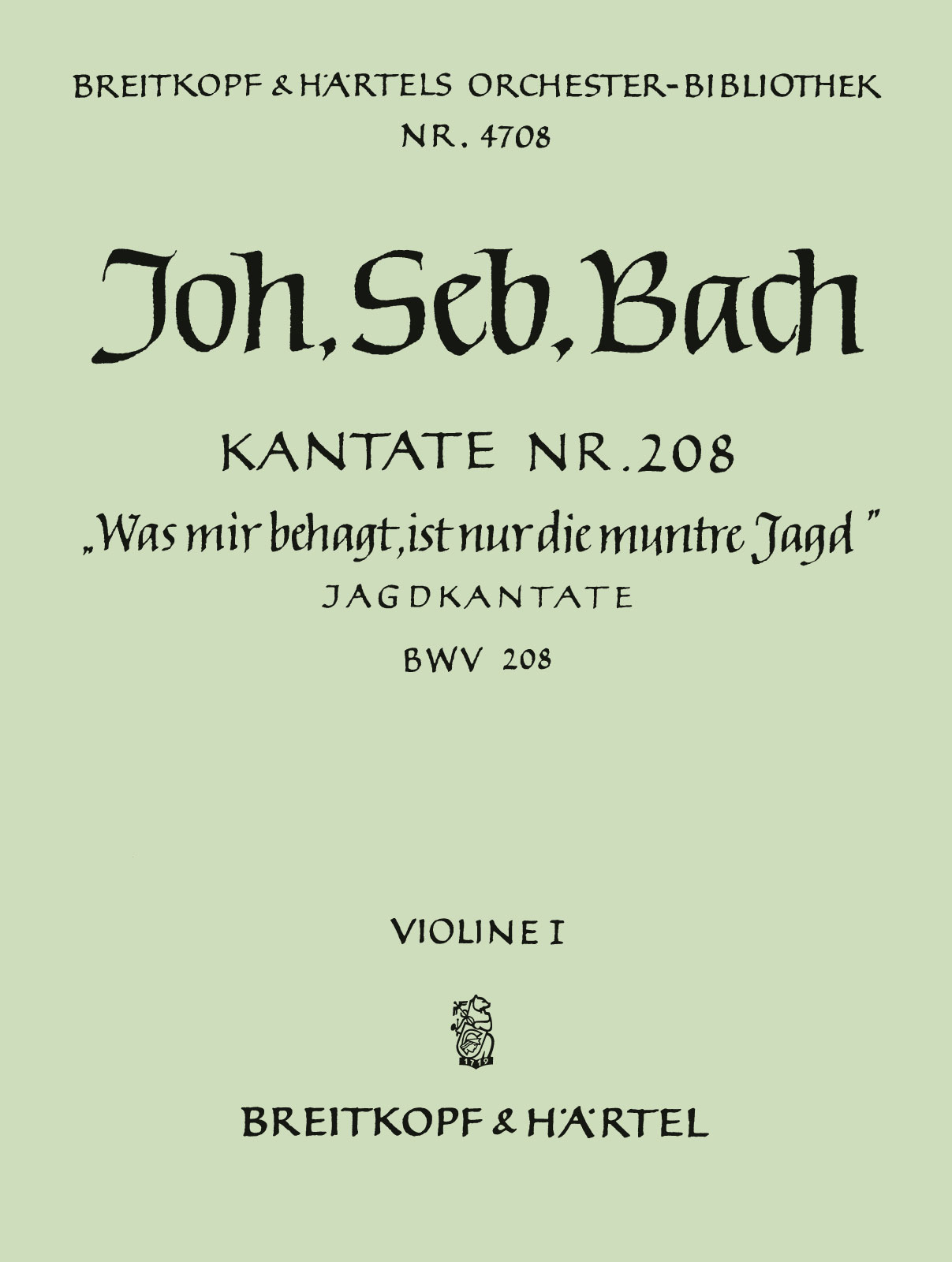 BREITKOPF & HÄRTELS ORCHESTER-BIBLIOTHEK
NR. 4708

Joh. Seb. Bach

KANTATE NR. 208
„Was mir behagt, ist nur die muntre Jagd"
JAGDKANTATE
BWV 208

VIOLINE I

1719

BREITKOPF & HÄRTEL